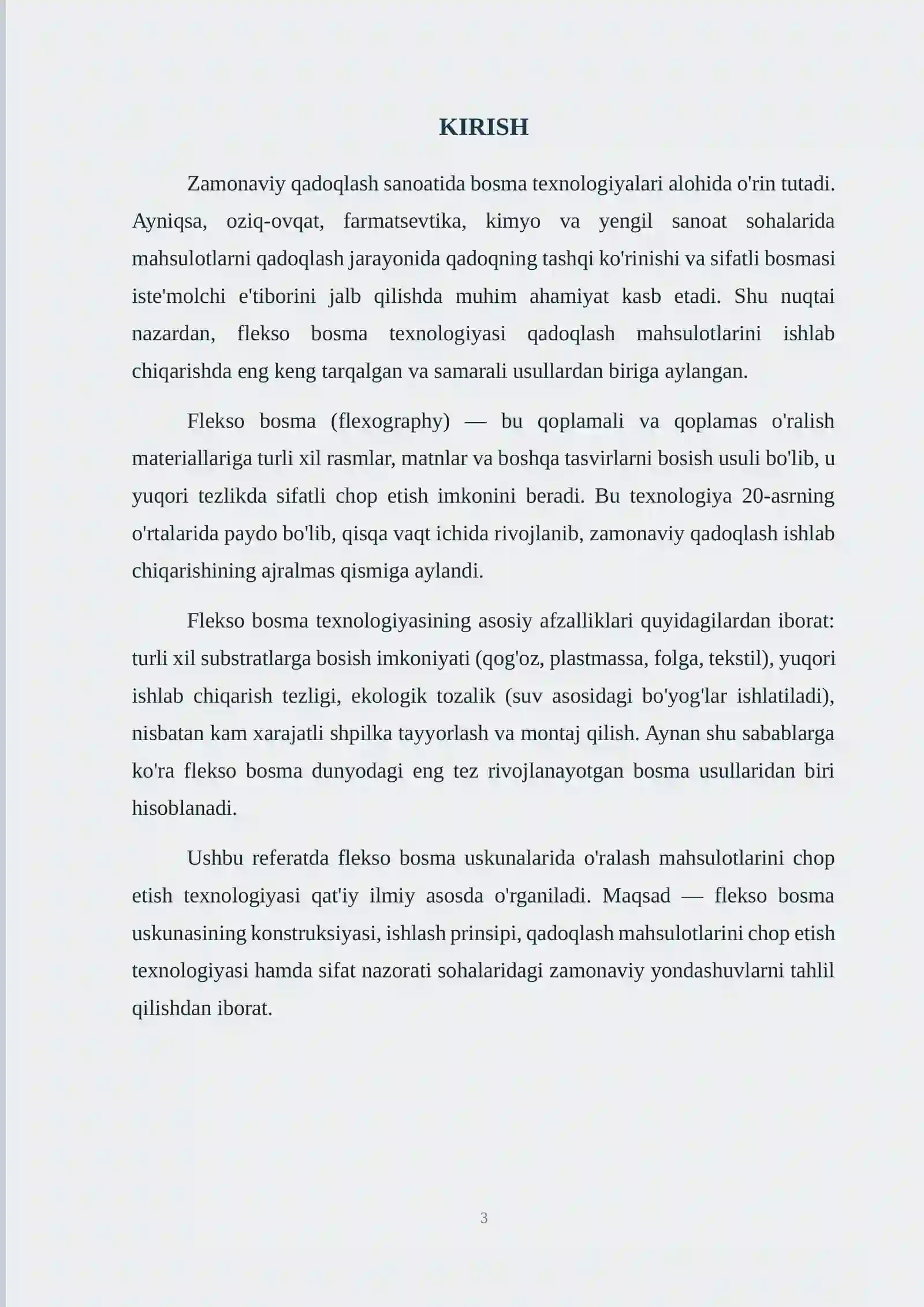 KIRISH

Zamonaviy qadoqlash sanoatida bosma texnologiyalari alohida o'rin tutadi. Ayniqsa, oziq-ovqat, farmatsevtika, kimyo va yengil sanoat sohalarida mahsulotlarni qadoqlash jarayonida qadoqning tashqi ko'rinishi va sifatli bosmasi iste'molchi e'tiborini jalb qilishda muhim ahamiyat kasb etadi. Shu nuqtai nazardan, flekso bosma texnologiyasi qadoqlash mahsulotlarini ishlab chiqarishda eng keng tarqalgan va samarali usullardan biriga aylangan.

Flekso bosma (flexography) — bu qoplamali va qoplamas o'ralish materiallariga turli xil rasmlar, matnlar va boshqa tasvirlarni bosish usuli bo'lib, u yuqori tezlikda sifatli chop etish imkonini beradi. Bu texnologiya 20-asrning o'rtalarida paydo bo'lib, qisqa vaqt ichida rivojlanib, zamonaviy qadoqlash ishlab chiqarishining ajralmas qismiga aylandi.

Flekso bosma texnologiyasining asosiy afzalliklari quyidagilardan iborat: turli xil substratlarga bosish imkoniyati (qog'oz, plastmassa, folga, tekstil), yuqori ishlab chiqarish tezligi, ekologik tozalik (suv asosidagi bo'yog'lar ishlatiladi), nisbatan kam xarajatli shpilka tayyorlash va montaj qilish. Aynan shu sabablarga ko'ra flekso bosma dunyodagi eng tez rivojlanayotgan bosma usullaridan biri hisoblanadi.

Ushbu referatda flekso bosma uskunalarida o'ralash mahsulotlarini chop etish texnologiyasi qat'iy ilmiy asosda o'rganiladi. Maqsad — flekso bosma uskunasining konstruksiyasi, ishlash prinsipi, qadoqlash mahsulotlarini chop etish texnologiyasi hamda sifat nazorati sohalaridagi zamonaviy yondashuvlarni tahlil qilishdan iborat.

3